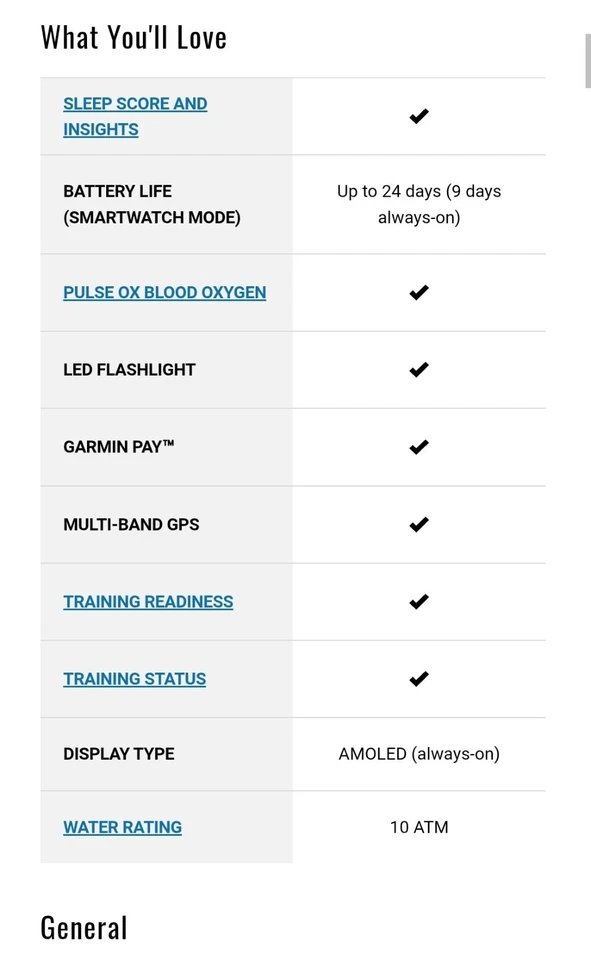 What You'll Love

| | |
|---|---|
| SLEEP SCORE AND INSIGHTS | ✔ |
| BATTERY LIFE (SMARTWATCH MODE) | Up to 24 days (9 days always-on) |
| PULSE OX BLOOD OXYGEN | ✔ |
| LED FLASHLIGHT | ✔ |
| GARMIN PAY™ | ✔ |
| MULTI-BAND GPS | ✔ |
| TRAINING READINESS | ✔ |
| TRAINING STATUS | ✔ |
| DISPLAY TYPE | AMOLED (always-on) |
| WATER RATING | 10 ATM |

General